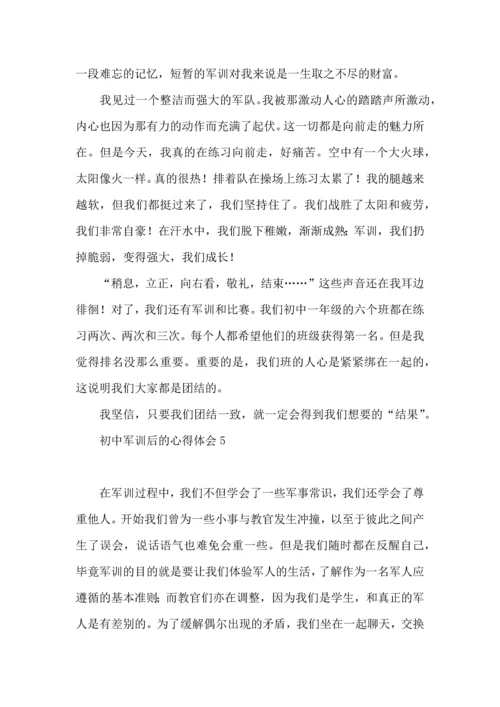 一段难忘的记忆，短暂的军训对我来说是一生取之不尽的财富。

我见过一个整洁而强大的军队。我被那激动人心的踏踏声所激动，内心也因为那有力的动作而充满了起伏。这一切都是向前走的魅力所在。但是今天，我真的在练习向前走，好痛苦。空中有一个大火球，太阳像火一样。真的很热！排着队在操场上练习太累了！我的腿越来越软，但我们都挺过来了，我们坚持住了。我们战胜了太阳和疲劳，我们非常自豪！在汗水中，我们脱下稚嫩，渐渐成熟；军训，我们扔掉脆弱，变得强大，我们成长！

“稍息，立正，向右看，敬礼，结束……”这些声音还在我耳边徘徊！对了，我们还有军训和比赛。我们初中一年级的六个班都在练习两次、两次和三次。每个人都希望他们的班级获得第一名。但是我觉得排名没那么重要。重要的是，我们班的人心是紧紧绑在一起的，这说明我们大家都是团结的。

我坚信，只要我们团结一致，就一定会得到我们想要的“结果”。

初中军训后的心得体会 5

在军训过程中，我们不但学会了一些军事常识，我们还学会了尊重他人。开始我们曾为一些小事与教官发生冲撞，以至于彼此之间产生了误会，说话语气也难免会重一些。但是我们随时都在反醒自己，毕竟军训的目的就是要让我们体验军人的生活，了解作为一名军人应遵循的基本准则；而教官们亦在调整，因为我们是学生，和真正的军人是有差别的。为了缓解偶尔出现的矛盾，我们坐在一起聊天，交换